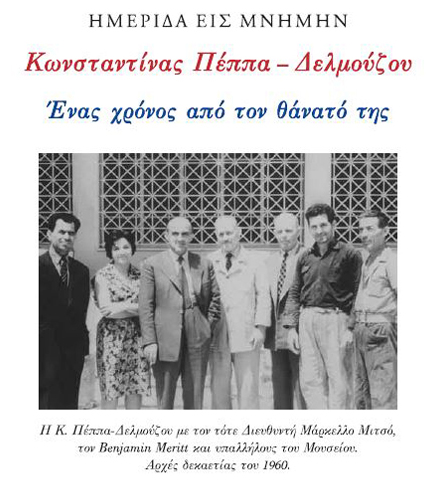 ΗΜΕΡΙΔΑ ΕΙΣ ΜΝΗΜΗΝ

Κωνσταντίνας Πέππα – Δελμούζου

Ένας χρόνος από τον θάνατό της

Η Κ. Πέππα-Δελμούζου με τον τότε Διευθυντή Μάρκελλο Μιτσό, τον Benjamin Meritt και υπαλλήλους του Μουσείου. Αρχές δεκαετίας του 1960.